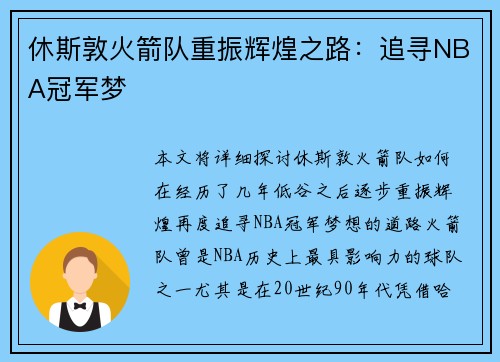 休斯敦火箭队重振辉煌之路：追寻NBA冠军梦

本文将详细探讨休斯敦火箭队如何在经历了几年低谷之后逐步重振辉煌再度追寻NBA冠军梦想的道路火箭队曾是NBA历史上最具影响力的球队之一尤其是在20世纪90年代凭借哈